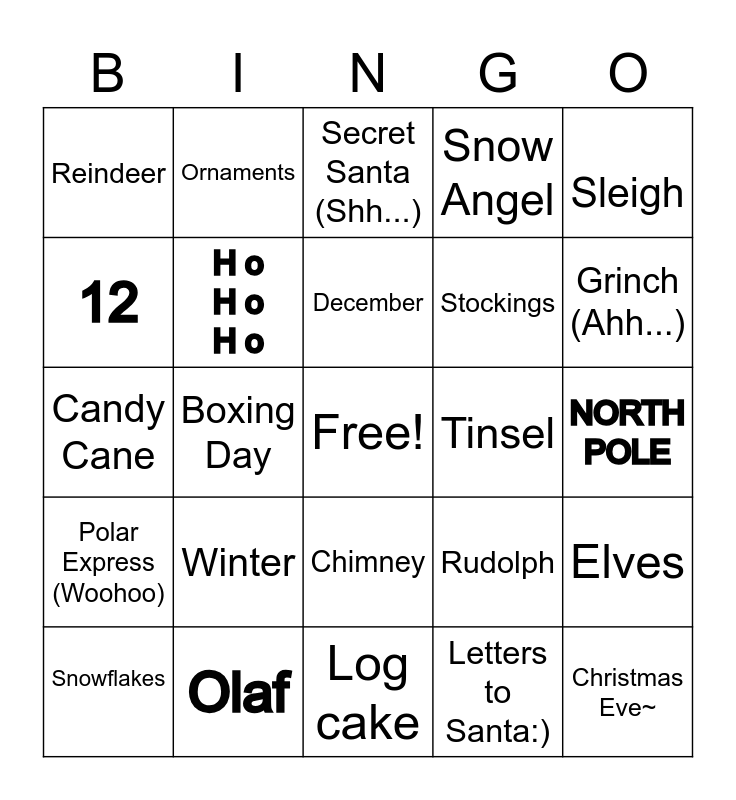 | B | I | N | G | O |
|---|---|---|---|---|
| Reindeer | Ornaments | Secret Santa (Shh...) | Snow Angel | Sleigh |
| 12 | Ho Ho Ho | December | Stockings | Grinch (Ahh...) |
| Candy Cane | Boxing Day | Free! | Tinsel | NORTH POLE |
| Polar Express (Woohoo) | Winter | Chimney | Rudolph | Elves |
| Snowflakes | Olaf | Log cake | Letters to Santa:) | Christmas Eve~ |